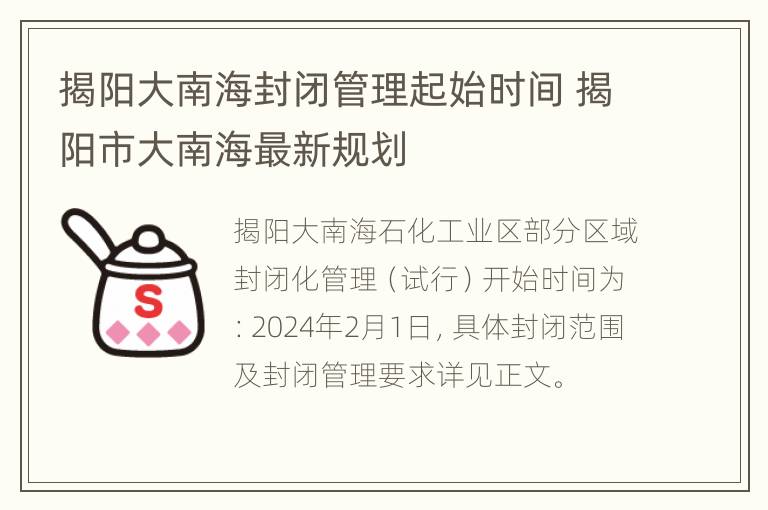 揭阳大南海封闭管理起始时间 揭阳市大南海最新规划

S

揭阳大南海石化工业区部分区域封闭化管理（试行）开始时间为：2024年2月1日，具体封闭范围及封闭管理要求详见正文。